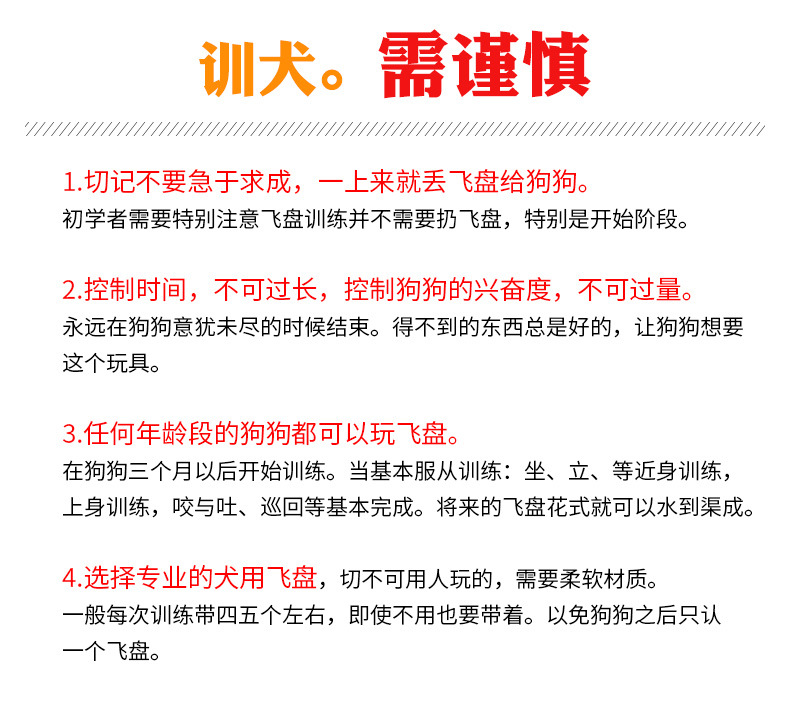 训犬。需谨慎

1.切记不要急于求成，一上来就丢飞盘给狗狗。
初学者需要特别注意飞盘训练并不需要扔飞盘，特别是开始阶段。

2.控制时间，不可过长，控制狗狗的兴奋度，不可过量。
永远在狗狗意犹未尽的时候结束。得不到的东西总是好的，让狗狗想要这个玩具。

3.任何年龄段的狗狗都可以玩飞盘。
在狗狗三个月以后开始训练。当基本服从训练：坐、立、等近身训练，上身训练，咬与吐、巡回等基本完成。将来的飞盘花式就可以水到渠成。

4.选择专业的犬用飞盘，切不可用人玩的，需要柔软材质。
一般每次训练带四五个左右，即使不用也要带着。以免狗狗之后只认一个飞盘。